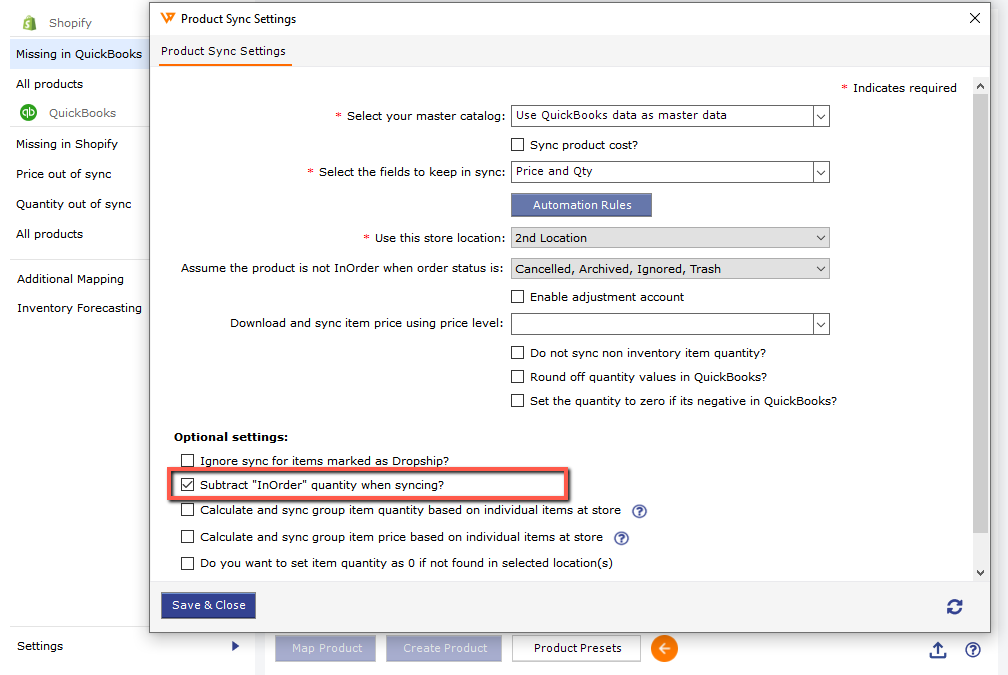 Shopify
Missing in QuickBooks
All products
QuickBooks
Missing in Shopify
Price out of sync
Quantity out of sync
All products
Additional Mapping
Inventory Forecasting
Settings

Product Sync Settings
Product Sync Settings

* Indicates required

* Select your master catalog: Use QuickBooks data as master data
Sync product cost?
* Select the fields to keep in sync: Price and Qty
Automation Rules
* Use this store location: 2nd Location
Assume the product is not InOrder when order status is: Cancelled, Archived, Ignored, Trash
Enable adjustment account
Download and sync item price using price level:
Do not sync non inventory item quantity?
Round off quantity values in QuickBooks?
Set the quantity to zero if its negative in QuickBooks?

Optional settings:
Ignore sync for items marked as Dropship?
Subtract "InOrder" quantity when syncing?
Calculate and sync group item quantity based on individual items at store
Calculate and sync group item price based on individual items at store
Do you want to set item quantity as 0 if not found in selected location(s)

Save & Close

Map Product
Create Product
Product Presets